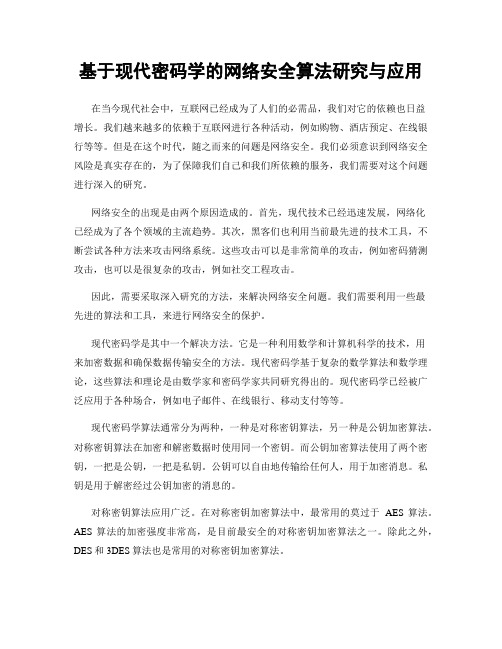 基于现代密码学的网络安全算法研究与应用

在当今现代社会中，互联网已经成为了人们的必需品，我们对它的依赖也日益增长。我们越来越多的依赖于互联网进行各种活动，例如购物、酒店预定、在线银行等等。但是在这个时代，随之而来的问题是网络安全。我们必须意识到网络安全风险是真实存在的，为了保障我们自己和我们所依赖的服务，我们需要对这个问题进行深入的研究。

网络安全的出现是由两个原因造成的。首先，现代技术已经迅速发展，网络化已经成为了各个领域的主流趋势。其次，黑客们也利用当前最先进的技术工具，不断尝试各种方法来攻击网络系统。这些攻击可以是非常简单的攻击，例如密码猜测攻击，也可以是很复杂的攻击，例如社交工程攻击。

因此，需要采取深入研究的方法，来解决网络安全问题。我们需要利用一些最先进的算法和工具，来进行网络安全的保护。

现代密码学是其中一个解决方法。它是一种利用数学和计算机科学的技术，用来加密数据和确保数据传输安全的方法。现代密码学基于复杂的数学算法和数学理论，这些算法和理论是由数学家和密码学家共同研究得出的。现代密码学已经被广泛应用于各种场合，例如电子邮件、在线银行、移动支付等等。

现代密码学算法通常分为两种，一种是对称密钥算法，另一种是公钥加密算法。对称密钥算法在加密和解密数据时使用同一个密钥。而公钥加密算法使用了两个密钥，一把是公钥，一把是私钥。公钥可以自由地传输给任何人，用于加密消息。私钥是用于解密经过公钥加密的消息的。

对称密钥算法应用广泛。在对称密钥加密算法中，最常用的莫过于 AES 算法。AES 算法的加密强度非常高，是目前最安全的对称密钥加密算法之一。除此之外，DES 和 3DES 算法也是常用的对称密钥加密算法。